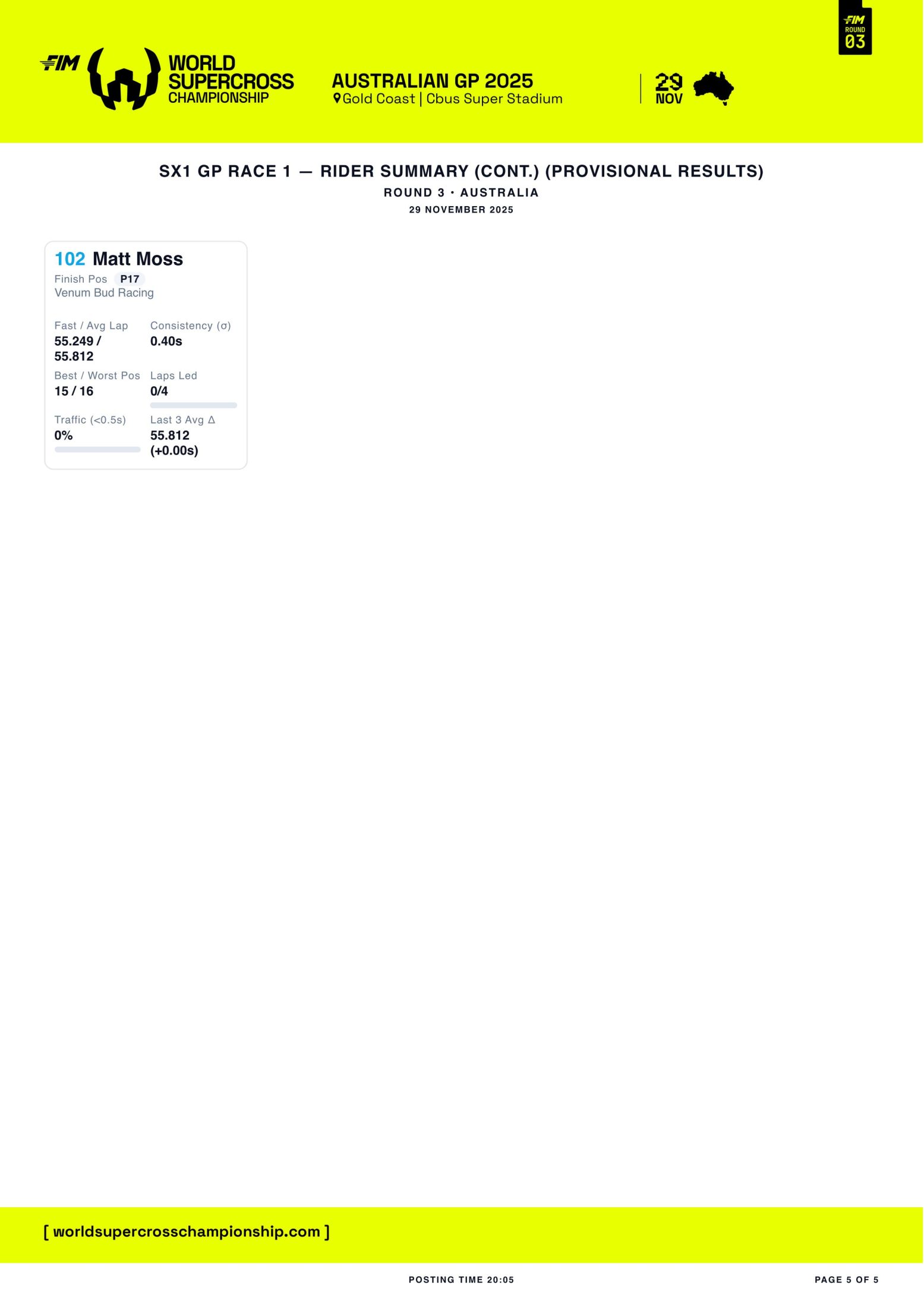 FIM
ROUND
03

FIM WORLD SUPERCROSS CHAMPIONSHIP

AUSTRALIAN GP 2025
Gold Coast | Cbus Super Stadium

29
NOV

SX1 GP RACE 1 — RIDER SUMMARY (CONT.) (PROVISIONAL RESULTS)
ROUND 3 • AUSTRALIA
29 NOVEMBER 2025

102 Matt Moss
Finish Pos P17
Venum Bud Racing

Fast / Avg Lap
55.249 / 55.812

Consistency (σ)
0.40s

Best / Worst Pos
15 / 16

Laps Led
0/4

Traffic (<0.5s)
0%

Last 3 Avg Δ
55.812 (+0.00s)

[ worldsupercrosschampionship.com ]

POSTING TIME 20:05

PAGE 5 OF 5